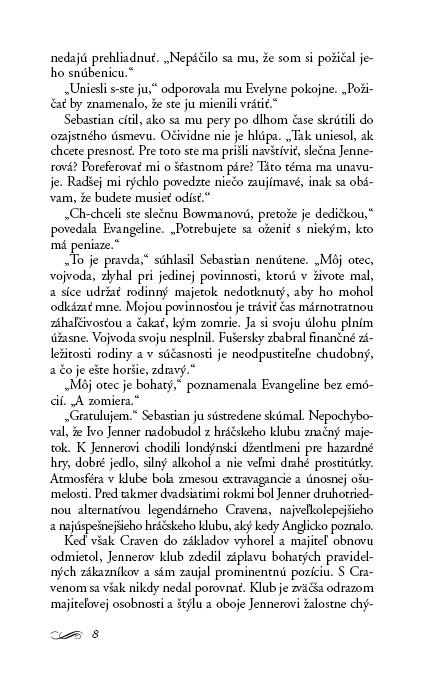 nedajú prehliadnuť. „Nepáčilo sa mu, že som si požičal jeho snúbenicu.“

„Uniesli s-ste ju,“ odporovala mu Evelyne pokojne. „Požičať by znamenalo, že ste ju mienili vrátiť.“

Sebastian cítil, ako sa mu pery po dlhom čase skrútili do ozajstného úsmevu. Očividne nie je hlúpa. „Tak uniesol, ak chcete presnosť. Pre toto ste ma prišli navštíviť, slečna Jennerová? Poreferovať mi o šťastnom páre? Táto téma ma unavuje. Radšej mi rýchlo povedzte niečo zaujímavé, inak sa obávam, že budete musieť odísť.“

„Ch-chceli ste slečnu Bowmanovú, pretože je dedičkou,“ povedala Evangeline. „Potrebujete sa oženiť s niekým, kto má peniaze.“

„To je pravda,“ súhlasil Sebastian nenútene. „Môj otec, vojvoda, zlyhal pri jedinej povinnosti, ktorú v živote mal, a síce udržať rodinný majetok nedotknutý, aby ho mohol odkázať mne. Mojou povinnosťou je tráviť čas márnotratnou záhaľčivosťou a čakať, kým zomrie. Ja si svoju úlohu plním úžasne. Vojvoda svoju nesplnil. Fušersky zbabral finančné záležitosti rodiny a v súčasnosti je neodpustiteľne chudobný, a čo je ešte horšie, zdravý.“

„Môj otec je bohatý,“ poznamenala Evangeline bez emócií. „A zomiera.“

„Gratulujem.“ Sebastian ju sústredene skúmal. Nepochyboval, že Ivo Jenner nadobudol z hráčskeho klubu značný majetok. K Jennerovi chodili londýnski džentlmeni pre hazardné hry, dobré jedlo, silný alkohol a nie veľmi drahé prostitútky. Atmosféra v klube bola zmesou extravagancie a únosnej ošumelosti. Pred takmer dvadsiatimi rokmi bol Jenner druhotriednou alternatívou legendárneho Cravena, najveľkolepejšieho a najúspešnejšieho hráčskeho klubu, aký kedy Anglicko poznalo.

Keď však Craven do základov vyhorel a majiteľ obnovu odmietol, Jennerov klub zdedil záplavu bohatých pravidelných zákazníkov a sám zaujal prominentnú pozíciu. S Cravenom sa však nikdy nedal porovnať. Klub je zväčša odrazom majiteľovej osobnosti a štýlu a oboje Jennerovi žalostne chý-

8